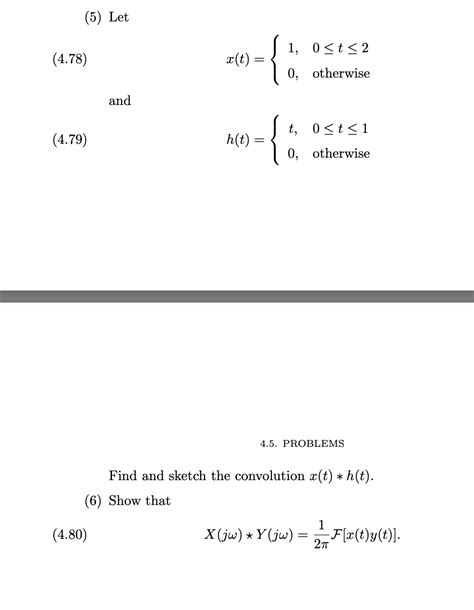 (5) Let

(4.78) $x(t) = \begin{cases} 1, & 0 \le t \le 2 \\ 0, & \text{otherwise} \end{cases}$

and

(4.79) $h(t) = \begin{cases} t, & 0 \le t \le 1 \\ 0, & \text{otherwise} \end{cases}$

4.5. PROBLEMS

Find and sketch the convolution $x(t) * h(t)$.

(6) Show that

(4.80) $X(j\omega) \star Y(j\omega) = \frac{1}{2\pi}\mathcal{F}[x(t)y(t)].$